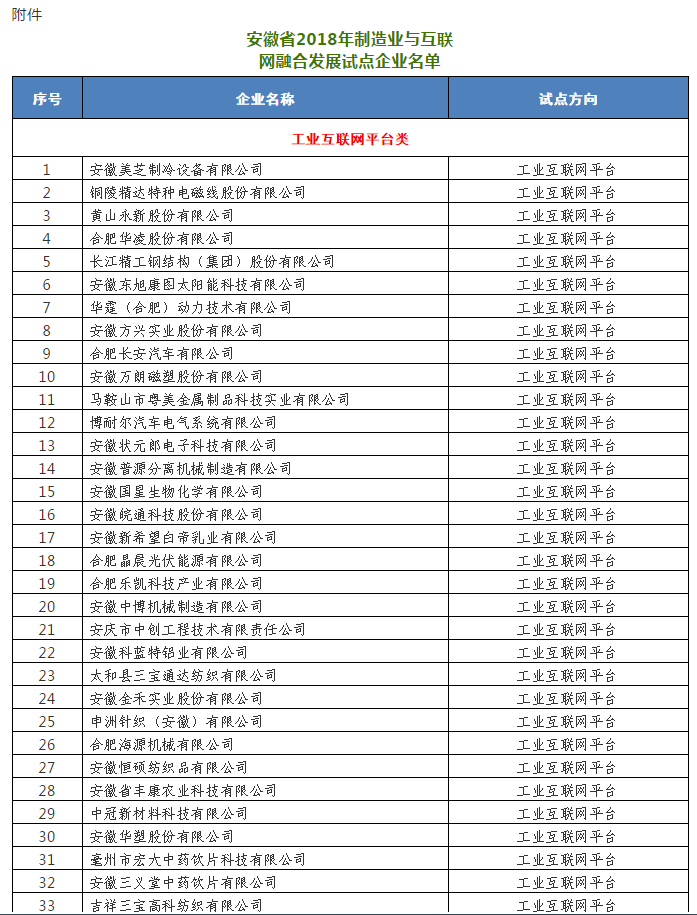 附件

安徽省2018年制造业与互联网融合发展试点企业名单

| 序号 | 企业名称 | 试点方向 |
|---|---|---|
| 工业互联网平台类 | | |
| 1 | 安徽美芝制冷设备有限公司 | 工业互联网平台 |
| 2 | 铜陵精达特种电磁线股份有限公司 | 工业互联网平台 |
| 3 | 黄山永新股份有限公司 | 工业互联网平台 |
| 4 | 合肥华凌股份有限公司 | 工业互联网平台 |
| 5 | 长江精工钢结构（集团）股份有限公司 | 工业互联网平台 |
| 6 | 安徽东旭康图太阳能科技有限公司 | 工业互联网平台 |
| 7 | 华霆（合肥）动力技术有限公司 | 工业互联网平台 |
| 8 | 安徽方兴实业股份有限公司 | 工业互联网平台 |
| 9 | 合肥长安汽车有限公司 | 工业互联网平台 |
| 10 | 安徽万朗磁塑股份有限公司 | 工业互联网平台 |
| 11 | 马鞍山市粤美金属制品科技实业有限公司 | 工业互联网平台 |
| 12 | 博耐尔汽车电气系统有限公司 | 工业互联网平台 |
| 13 | 安徽状元郎电子科技有限公司 | 工业互联网平台 |
| 14 | 安徽普源分离机械制造有限公司 | 工业互联网平台 |
| 15 | 安徽国星生物化学有限公司 | 工业互联网平台 |
| 16 | 安徽皖通科技股份有限公司 | 工业互联网平台 |
| 17 | 安徽新希望白帝乳业有限公司 | 工业互联网平台 |
| 18 | 合肥晶晨光伏能源有限公司 | 工业互联网平台 |
| 19 | 合肥乐凯科技产业有限公司 | 工业互联网平台 |
| 20 | 安徽中博机械制造有限公司 | 工业互联网平台 |
| 21 | 安庆市中创工程技术有限责任公司 | 工业互联网平台 |
| 22 | 安徽科蓝特铝业有限公司 | 工业互联网平台 |
| 23 | 太和县三宝通达纺织有限公司 | 工业互联网平台 |
| 24 | 安徽金禾实业股份有限公司 | 工业互联网平台 |
| 25 | 申洲针织（安徽）有限公司 | 工业互联网平台 |
| 26 | 合肥海源机械有限公司 | 工业互联网平台 |
| 27 | 安徽恒硕纺织品有限公司 | 工业互联网平台 |
| 28 | 安徽省丰康农业科技有限公司 | 工业互联网平台 |
| 29 | 中冠新材料科技有限公司 | 工业互联网平台 |
| 30 | 安徽华塑股份有限公司 | 工业互联网平台 |
| 31 | 亳州市宏大中药饮片科技有限公司 | 工业互联网平台 |
| 32 | 安徽三义堂中药饮片有限公司 | 工业互联网平台 |
| 33 | 吉祥三宝高科纺织有限公司 | 工业互联网平台 |